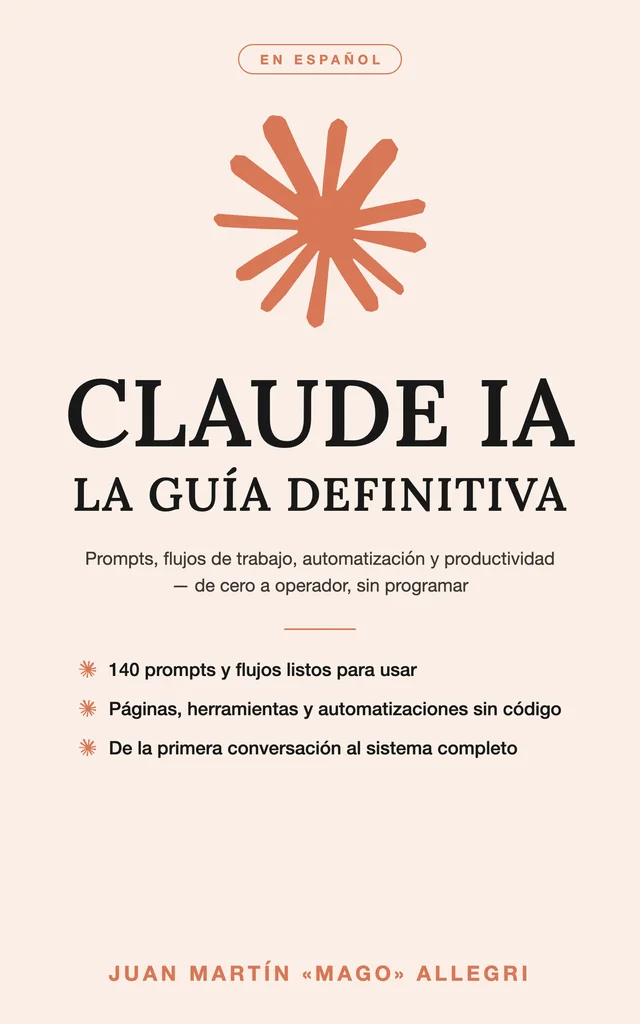 EN ESPAÑOL

CLAUDE IA
LA GUÍA DEFINITIVA

Prompts, flujos de trabajo, automatización y productividad — de cero a operador, sin programar

140 prompts y flujos listos para usar
Páginas, herramientas y automatizaciones sin código
De la primera conversación al sistema completo

JUAN MARTÍN «MAGO» ALLEGRI